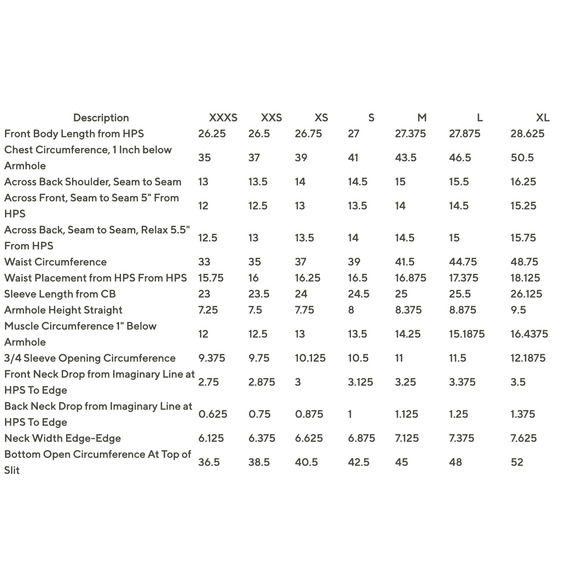 | Description | XXXS | XXS | XS | S | M | L | XL |
|---|---|---|---|---|---|---|---|
| Front Body Length from HPS | 26.25 | 26.5 | 26.75 | 27 | 27.375 | 27.875 | 28.625 |
| Chest Circumference, 1 Inch below Armhole | 35 | 37 | 39 | 41 | 43.5 | 46.5 | 50.5 |
| Across Back Shoulder, Seam to Seam | 13 | 13.5 | 14 | 14.5 | 15 | 15.5 | 16.25 |
| Across Front, Seam to Seam 5" From HPS | 12 | 12.5 | 13 | 13.5 | 14 | 14.5 | 15.25 |
| Across Back, Seam to Seam, Relax 5.5" From HPS | 12.5 | 13 | 13.5 | 14 | 14.5 | 15 | 15.75 |
| Waist Circumference | 33 | 35 | 37 | 39 | 41.5 | 44.75 | 48.75 |
| Waist Placement from HPS From HPS | 15.75 | 16 | 16.25 | 16.5 | 16.875 | 17.375 | 18.125 |
| Sleeve Length from CB | 23 | 23.5 | 24 | 24.5 | 25 | 25.5 | 26.125 |
| Armhole Height Straight | 7.25 | 7.5 | 7.75 | 8 | 8.375 | 8.875 | 9.5 |
| Muscle Circumference 1" Below Armhole | 12 | 12.5 | 13 | 13.5 | 14.25 | 15.1875 | 16.4375 |
| 3/4 Sleeve Opening Circumference | 9.375 | 9.75 | 10.125 | 10.5 | 11 | 11.5 | 12.1875 |
| Front Neck Drop from Imaginary Line at HPS To Edge | 2.75 | 2.875 | 3 | 3.125 | 3.25 | 3.375 | 3.5 |
| Back Neck Drop from Imaginary Line at HPS To Edge | 0.625 | 0.75 | 0.875 | 1 | 1.125 | 1.25 | 1.375 |
| Neck Width Edge-Edge | 6.125 | 6.375 | 6.625 | 6.875 | 7.125 | 7.375 | 7.625 |
| Bottom Open Circumference At Top of Slit | 36.5 | 38.5 | 40.5 | 42.5 | 45 | 48 | 52 |